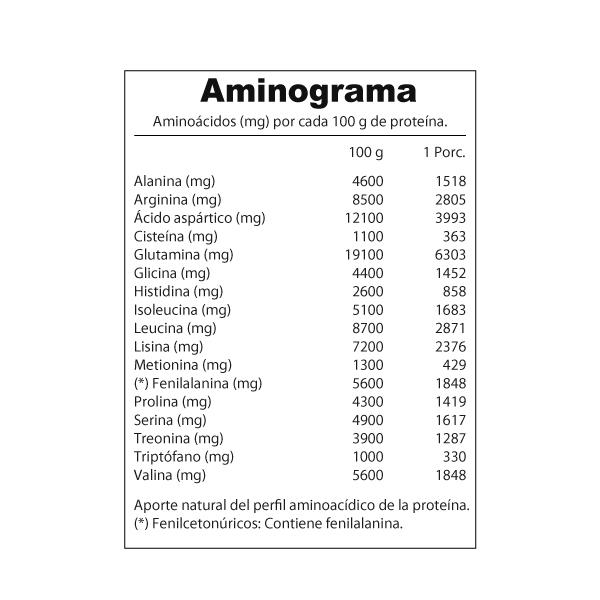 Aminograma

Aminoácidos (mg) por cada 100 g de proteína.

| | 100 g | 1 Porc. |
|---|---|---|
| Alanina (mg) | 4600 | 1518 |
| Arginina (mg) | 8500 | 2805 |
| Ácido aspártico (mg) | 12100 | 3993 |
| Cisteína (mg) | 1100 | 363 |
| Glutamina (mg) | 19100 | 6303 |
| Glicina (mg) | 4400 | 1452 |
| Histidina (mg) | 2600 | 858 |
| Isoleucina (mg) | 5100 | 1683 |
| Leucina (mg) | 8700 | 2871 |
| Lisina (mg) | 7200 | 2376 |
| Metionina (mg) | 1300 | 429 |
| (*) Fenilalanina (mg) | 5600 | 1848 |
| Prolina (mg) | 4300 | 1419 |
| Serina (mg) | 4900 | 1617 |
| Treonina (mg) | 3900 | 1287 |
| Triptófano (mg) | 1000 | 330 |
| Valina (mg) | 5600 | 1848 |

Aporte natural del perfil aminoacídico de la proteína.
(*) Fenilcetonúricos: Contiene fenilalanina.